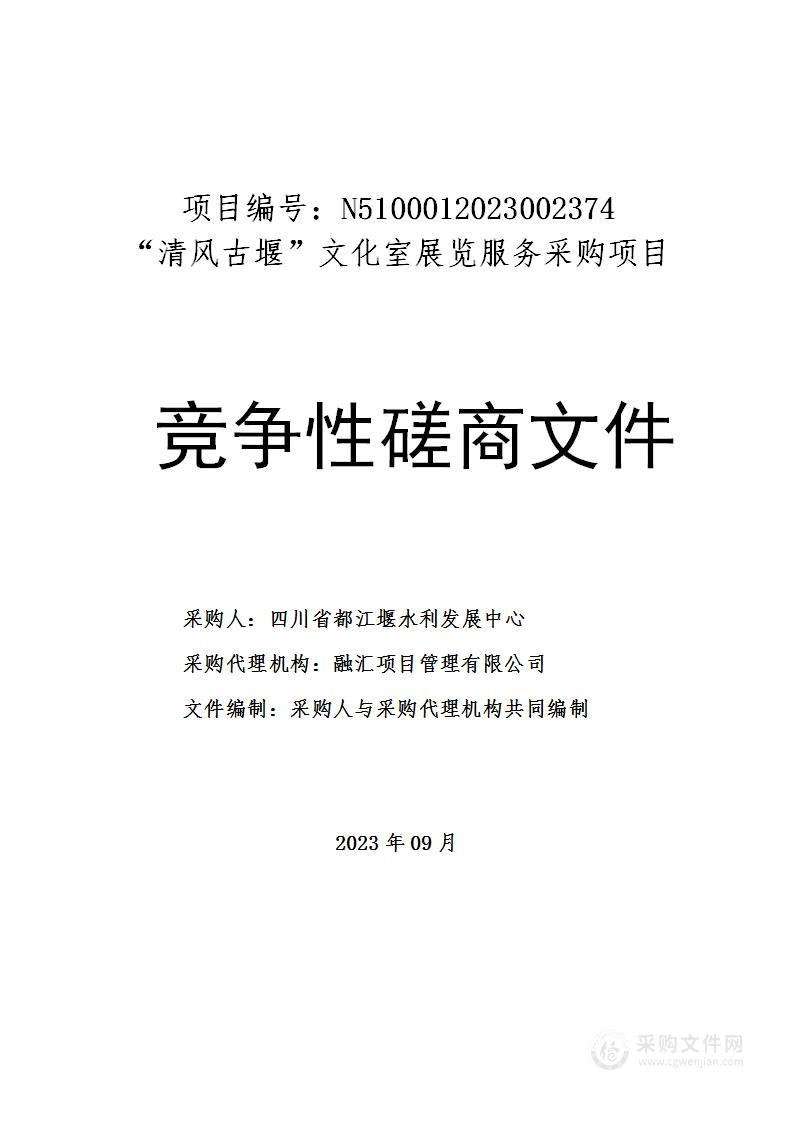 项目编号：N5100012023002374
“清风古堰”文化室展览服务采购项目

竞争性磋商文件

采购人：四川省都江堰水利发展中心

采购代理机构：融汇项目管理有限公司

文件编制：采购人与采购代理机构共同编制

2023 年 09 月

采购文件网
www.cgwenjian.com